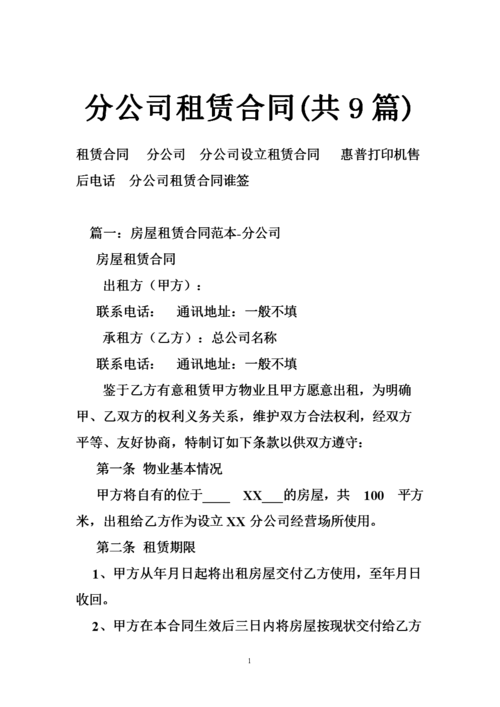 分公司租赁合同(共 9 篇)

租赁合同　分公司　分公司设立租赁合同　惠普打印机售后电话　分公司租赁合同谁签

篇一：房屋租赁合同范本-分公司

房屋租赁合同

出租方（甲方）：

联系电话：　通讯地址：一般不填

承租方（乙方）：总公司名称

联系电话：　通讯地址：一般不填

鉴于乙方有意租赁甲方物业且甲方愿意出租，为明确甲、乙双方的权利义务关系，维护双方合法权利，经双方平等、友好协商，特制订如下条款以供双方遵守：

第一条 物业基本情况

甲方将自有的位于____ XX___的房屋，共 100 平方米，出租给乙方作为设立 XX 分公司经营场所使用。

第二条 租赁期限

1、甲方从年月日起将出租房屋交付乙方使用，至年月日收回。

2、甲方在本合同生效后三日内将房屋按现状交付给乙方

1